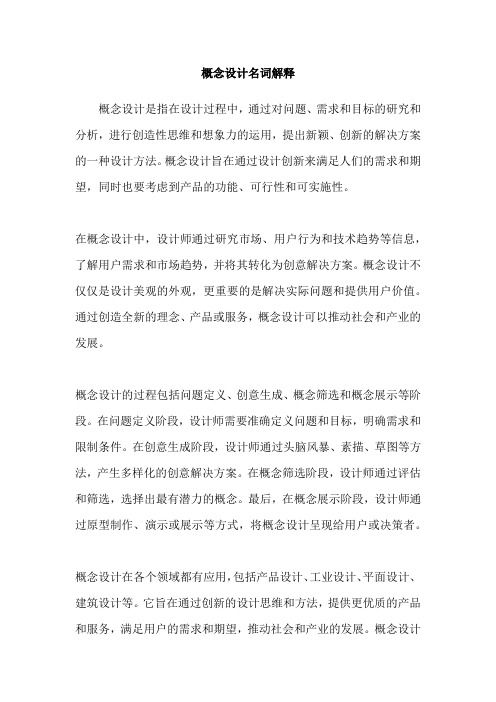 概念设计名词解释

概念设计是指在设计过程中，通过对问题、需求和目标的研究和分析，进行创造性思维和想象力的运用，提出新颖、创新的解决方案的一种设计方法。概念设计旨在通过设计创新来满足人们的需求和期望，同时也要考虑到产品的功能、可行性和可实施性。

在概念设计中，设计师通过研究市场、用户行为和技术趋势等信息，了解用户需求和市场趋势，并将其转化为创意解决方案。概念设计不仅仅是设计美观的外观，更重要的是解决实际问题和提供用户价值。通过创造全新的理念、产品或服务，概念设计可以推动社会和产业的发展。

概念设计的过程包括问题定义、创意生成、概念筛选和概念展示等阶段。在问题定义阶段，设计师需要准确定义问题和目标，明确需求和限制条件。在创意生成阶段，设计师通过头脑风暴、素描、草图等方法，产生多样化的创意解决方案。在概念筛选阶段，设计师通过评估和筛选，选择出最有潜力的概念。最后，在概念展示阶段，设计师通过原型制作、演示或展示等方式，将概念设计呈现给用户或决策者。

概念设计在各个领域都有应用，包括产品设计、工业设计、平面设计、建筑设计等。它旨在通过创新的设计思维和方法，提供更优质的产品和服务，满足用户的需求和期望，推动社会和产业的发展。概念设计